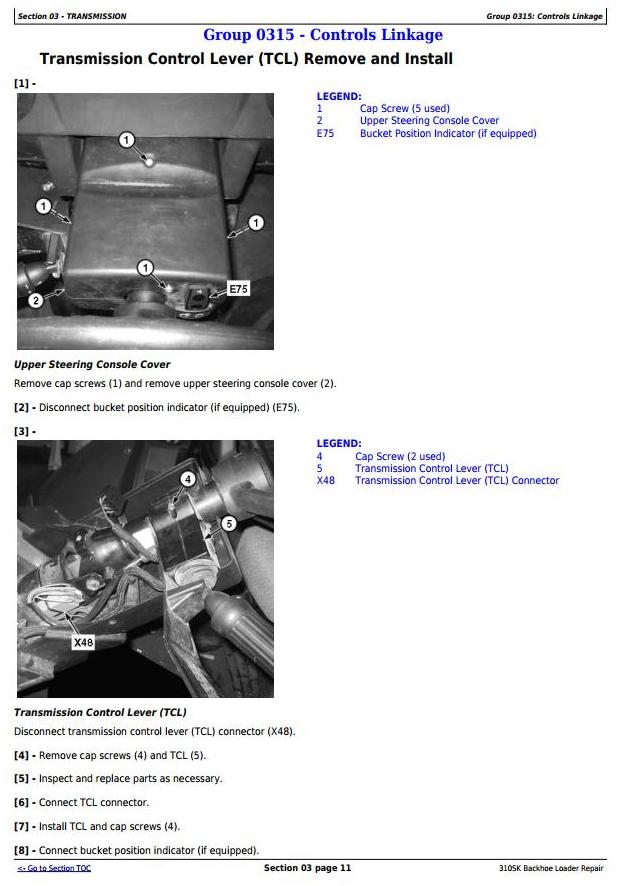 Section 03 - TRANSMISSION

Group 0315: Controls Linkage

Group 0315 - Controls Linkage

Transmission Control Lever (TCL) Remove and Install

[1] -

1
1
1
1
2
E75

LEGEND:
1 Cap Screw (5 used)
2 Upper Steering Console Cover
E75 Bucket Position Indicator (if equipped)

Upper Steering Console Cover

Remove cap screws (1) and remove upper steering console cover (2).

[2] - Disconnect bucket position indicator (if equipped) (E75).

[3] -

4
5
X48

LEGEND:
4 Cap Screw (2 used)
5 Transmission Control Lever (TCL)
X48 Transmission Control Lever (TCL) Connector

Transmission Control Lever (TCL)

Disconnect transmission control lever (TCL) connector (X48).

[4] - Remove cap screws (4) and TCL (5).

[5] - Inspect and replace parts as necessary.

[6] - Connect TCL connector.

[7] - Install TCL and cap screws (4).

[8] - Connect bucket position indicator (if equipped).

<- Go to Section TOC

Section 03 page 11

310SK Backhoe Loader Repair